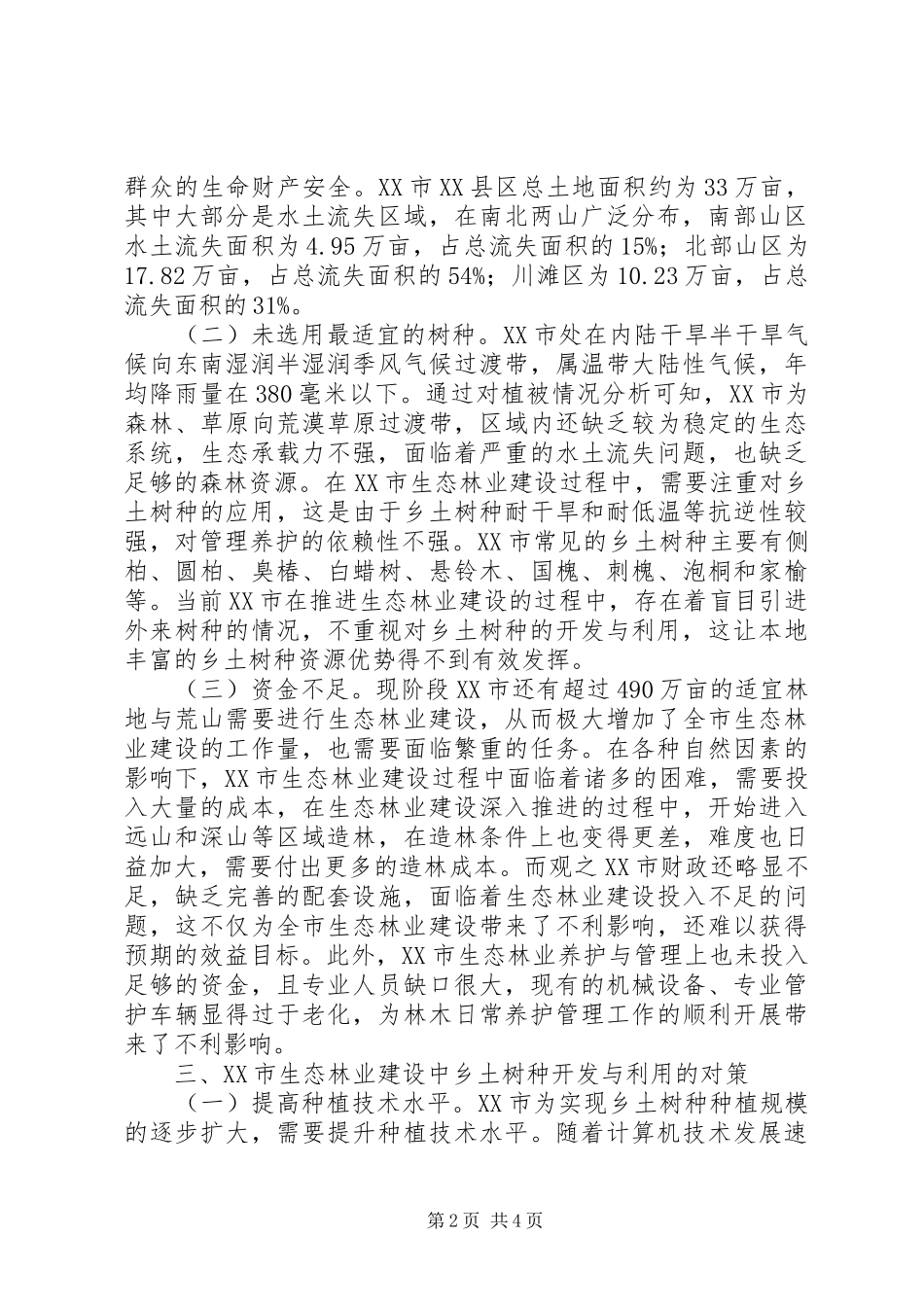 群众的生命财产安全。XX市XX县区总土地面积约为33万亩，其中大部分是水土流失区域，在南北两山广泛分布，南部山区水土流失面积为4.95万亩，占总流失面积的15%；北部山区为17.82万亩，占总流失面积的54%；川滩区为10.23万亩，占总流失面积的31%。

（二）未选用最适宜的树种。XX市处在内陆干旱半干旱气候向东南湿润半湿润季风气候过渡带，属温带大陆性气候，年均降雨量在380毫米以下。通过对植被情况分析可知，XX市为森林、草原向荒漠草原过渡带，区域内还缺乏较为稳定的生态系统，生态承载力不强，面临着严重的水土流失问题，也缺乏足够的森林资源。在XX市生态林业建设过程中，需要注重对乡土树种的应用，这是由于乡土树种耐干旱和耐低温等抗逆性较强，对管理养护的依赖性不强。XX市常见的乡土树种主要有侧柏、圆柏、臭椿、白蜡树、悬铃木、国槐、刺槐、泡桐和家榆等。当前XX市在推进生态林业建设的过程中，存在着盲目引进外来树种的情况，不重视对乡土树种的开发与利用，这让本地丰富的乡土树种资源优势得不到有效发挥。

（三）资金不足。现阶段XX市还有超过490万亩的适宜林地与荒山需要进行生态林业建设，从而极大增加了全市生态林业建设的工作量，也需要面临繁重的任务。在各种自然因素的影响下，XX市生态林业建设过程中面临着诸多的困难，需要投入大量的成本，在生态林业建设深入推进的过程中，开始进入远山和深山等区域造林，在造林条件上也变得更差，难度也日益加大，需要付出更多的造林成本。而观之XX市财政还略显不足，缺乏完善的配套设施，面临着生态林业建设投入不足的问题，这不仅为全市生态林业建设带来了不利影响，还难以获得预期的效益目标。此外，XX市生态林业养护与管理上也未投入足够的资金，且专业人员缺口很大，现有的机械设备、专业管护车辆显得过于老化，为林木日常养护管理工作的顺利开展带来了不利影响。

三、XX市生态林业建设中乡土树种开发与利用的对策

（一）提高种植技术水平。XX市为实现乡土树种种植规模的逐步扩大，需要提升种植技术水平。随着计算机技术发展速

第2页 共4页